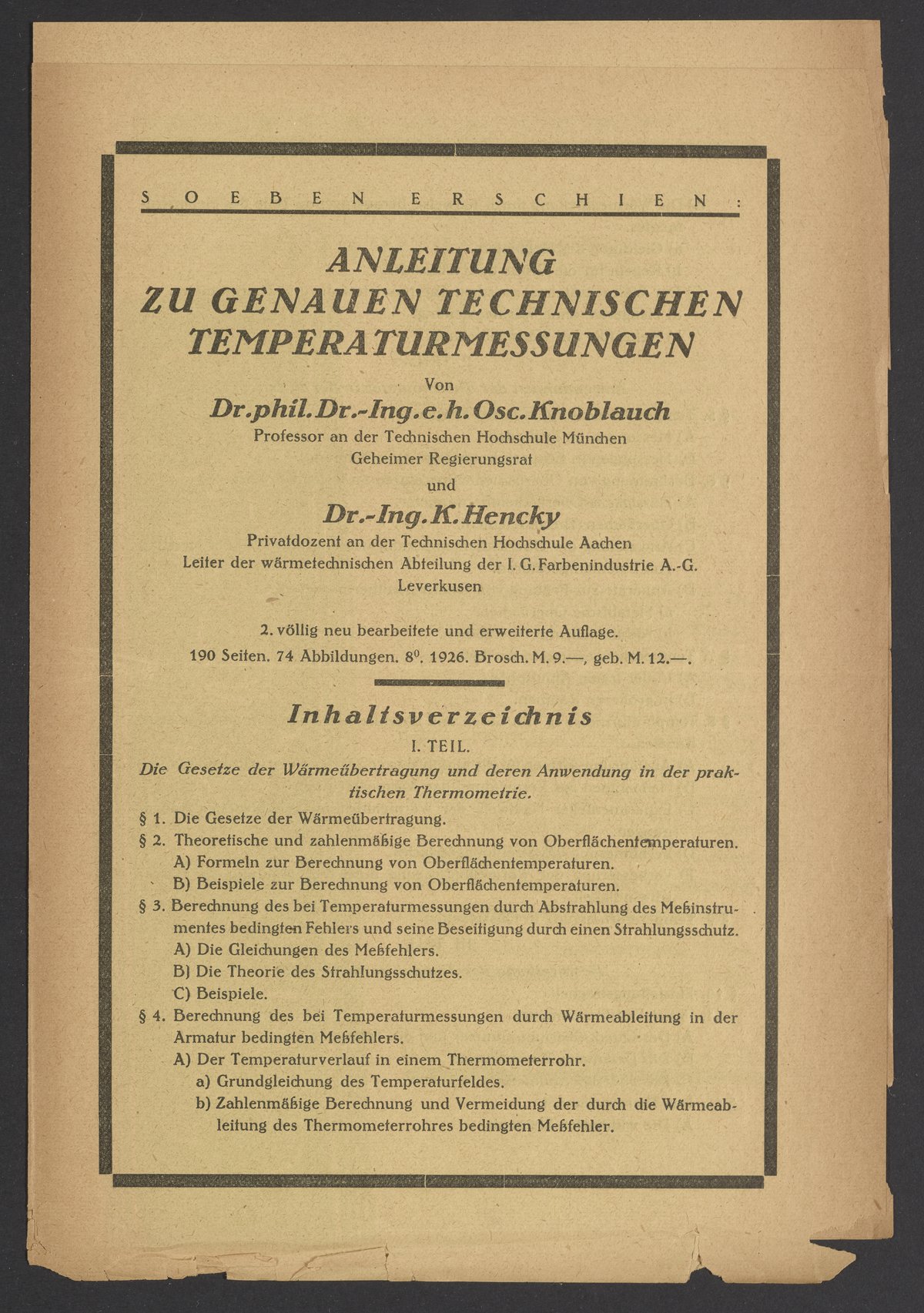 SOEBEN ERSCHIEN:

ANLEITUNG ZU GENAUEN TECHNISCHEN TEMPERATURMESSUNGEN

Von

Dr. phil. Dr.-Ing. e. h. Osc. Knoblauch

Professor an der Technischen Hochschule München
Geheimer Regierungsrat

und

Dr.-Ing. K. Hencky

Privatdozent an der Technischen Hochschule Aachen
Leiter der wärmetechnischen Abteilung der I. G. Farbenindustrie A.-G.
Leverkusen

2. völlig neu bearbeitete und erweiterte Auflage.
190 Seiten. 74 Abbildungen. $8^0$. 1926. Brosch. M. 9.—, geb. M. 12.—.

Inhaltsverzeichnis

I. TEIL.

Die Gesetze der Wärmeübertragung und deren Anwendung in der praktischen Thermometrie.

§ 1. Die Gesetze der Wärmeübertragung.
§ 2. Theoretische und zahlenmäßige Berechnung von Oberflächentemperaturen.
A) Formeln zur Berechnung von Oberflächentemperaturen.
B) Beispiele zur Berechnung von Oberflächentemperaturen.
§ 3. Berechnung des bei Temperaturmessungen durch Abstrahlung des Meßinstrumentes bedingten Fehlers und seine Beseitigung durch einen Strahlungsschutz.
A) Die Gleichungen des Meßfehlers.
B) Die Theorie des Strahlungsschutzes.
C) Beispiele.
§ 4. Berechnung des bei Temperaturmessungen durch Wärmeableitung in der Armatur bedingten Meßfehlers.
A) Der Temperaturverlauf in einem Thermometerrohr.
a) Grundgleichung des Temperaturfeldes.
b) Zahlenmäßige Berechnung und Vermeidung der durch die Wärmeableitung des Thermometerrohres bedingten Meßfehler.